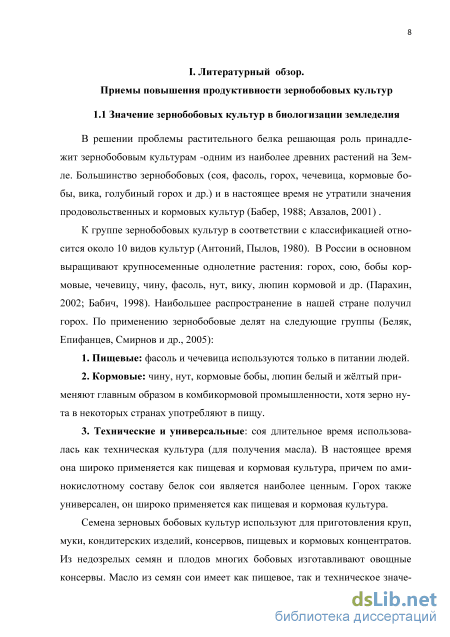 8

I. Литературный обзор.

Приемы повышения продуктивности зернобобовых культур

1.1 Значение зернобобовых культур в биологизации земледелия

В решении проблемы растительного белка решающая роль принадлежит зернобобовым культурам -одним из наиболее древних растений на Земле. Большинство зернобобовых (соя, фасоль, горох, чечевица, кормовые бобы, вика, голубиный горох и др.) и в настоящее время не утратили значения продовольственных и кормовых культур (Бабер, 1988; Авзалов, 2001) .

К группе зернобобовых культур в соответствии с классификацией относится около 10 видов культур (Антоний, Пылов, 1980). В России в основном выращивают крупносеменные однолетние растения: горох, сою, бобы кормовые, чечевицу, чину, фасоль, нут, вику, люпин кормовой и др. (Парахин, 2002; Бабич, 1998). Наибольшее распространение в нашей стране получил горох. По применению зернобобовые делят на следующие группы (Беляк, Епифанцев, Смирнов и др., 2005):

1. Пищевые: фасоль и чечевица используются только в питании людей.

2. Кормовые: чину, нут, кормовые бобы, люпин белый и жёлтый применяют главным образом в комбикормовой промышленности, хотя зерно нута в некоторых странах употребляют в пищу.

3. Технические и универсальные: соя длительное время использовалась как техническая культура (для получения масла). В настоящее время она широко применяется как пищевая и кормовая культура, причем по аминокислотному составу белок сои является наиболее ценным. Горох также универсален, он широко применяется как пищевая и кормовая культура.

Семена зерновых бобовых культур используют для приготовления круп, муки, кондитерских изделий, консервов, пищевых и кормовых концентратов. Из недозрелых семян и плодов многих бобовых изготавливают овощные консервы. Масло из семян сои имеет как пищевое, так и техническое значе-

dsLib.net
библиотека диссертаций